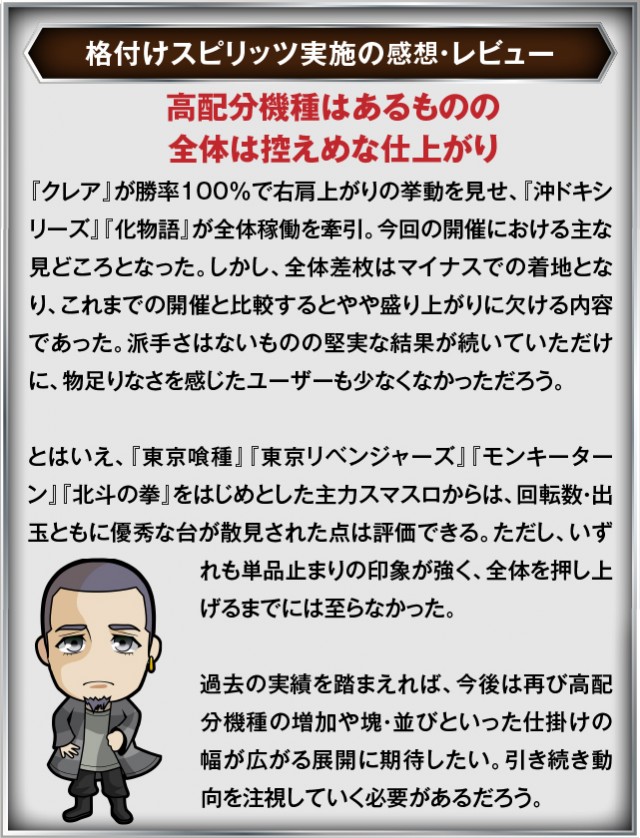 格付けスピリッツ実施の感想･レビュー

高配分機種はあるものの
全体は控えめな仕上がり

『クレア』が勝率100%で右肩上がりの挙動を見せ、『沖ドキシリーズ』『化物語』が全体稼働を牽引。今回の開催における主な見どころとなった。しかし、全体差枚はマイナスでの着地となり、これまでの開催と比較するとやや盛り上がりに欠ける内容であった。派手さはないものの堅実な結果が続いていただけに、物足りなさを感じたユーザーも少なくなかっただろう。

とはいえ、『東京喰種』『東京リベンジャーズ』『モンキーターン』『北斗の拳』をはじめとした主力スマスロからは、回転数･出玉ともに優秀な台が散見された点は評価できる。ただし、いずれも単品止まりの印象が強く、全体を押し上げるまでには至らなかった。

過去の実績を踏まえれば、今後は再び高配分機種の増加や塊･並びといった仕掛けの幅が広がる展開に期待したい。引き続き動向を注視していく必要があるだろう。